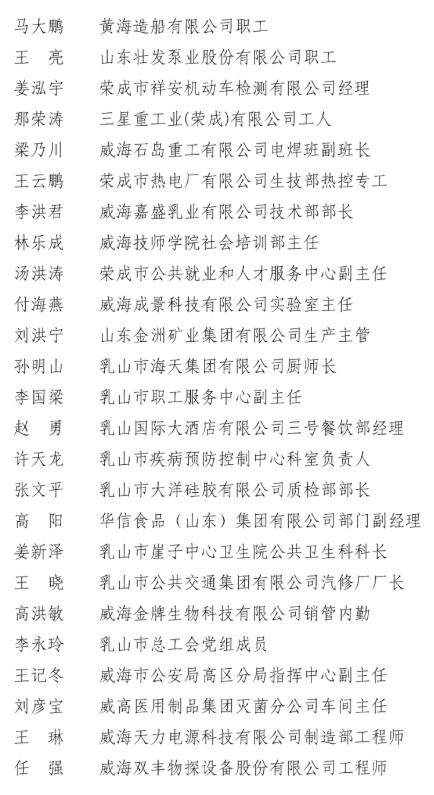 马大鹏　黄海造船有限公司职工
王　亮　山东壮发泵业股份有限公司职工
姜泓宇　荣成市祥安机动车检测有限公司经理
那荣涛　三星重工业(荣成)有限公司工人
梁乃川　威海石岛重工有限公司电焊班副班长
王云鹏　荣成市热电厂有限公司生技部热控专工
李洪君　威海嘉盛乳业有限公司技术部部长
林乐成　威海技师学院社会培训部主任
汤洪涛　荣成市公共就业和人才服务中心副主任
付海燕　威海成景科技有限公司实验室主任
刘洪宁　山东金洲矿业集团有限公司生产主管
孙明山　乳山市海天集团有限公司厨师长
李国梁　乳山市职工服务中心副主任
赵　勇　乳山国际大酒店有限公司三号餐饮部经理
许天龙　乳山市疾病预防控制中心科室负责人
张文平　乳山市大洋硅胶有限公司质检部部长
高　阳　华信食品（山东）集团有限公司部门副经理
姜新泽　乳山市崖子中心卫生院公共卫生科科长
王　晓　乳山市公共交通集团有限公司汽修厂厂长
高洪敏　威海金牌生物科技有限公司销管内勤
李永玲　乳山市总工会党组成员
王记冬　威海市公安局高区分局指挥中心副主任
刘彦宝　威高医用制品集团灭菌分公司车间主任
王　琳　威海天力电源科技有限公司制造部工程师
任　强　威海双丰物探设备股份有限公司工程师